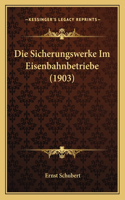 KESSINGER'S LEGACY REPRINTS

Die Sicherungswerke Im Eisenbahnbetriebe (1903)

Ernst Schubert